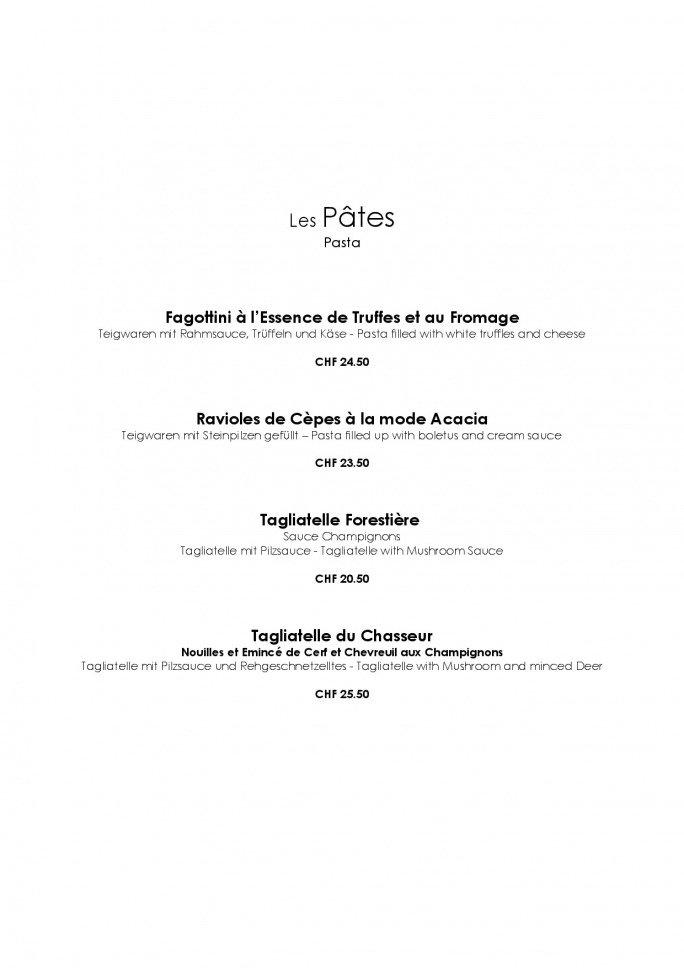 Les Pâtes
Pasta

Fagottini à l'Essence de Truffes et au Fromage
Teigwaren mit Rahmsauce, Trüffeln und Käse - Pasta filled with white truffles and cheese

CHF 24.50

Ravioles de Cèpes à la mode Acacia
Teigwaren mit Steinpilzen gefüllt – Pasta filled up with boletus and cream sauce

CHF 23.50

Tagliatelle Forestière
Sauce Champignons
Tagliatelle mit Pilzsauce - Tagliatelle with Mushroom Sauce

CHF 20.50

Tagliatelle du Chasseur
Nouilles et Emincé de Cerf et Chevreuil aux Champignons
Tagliatelle mit Pilzsauce und Rehgeschnetzeltes - Tagliatelle with Mushroom and minced Deer

CHF 25.50